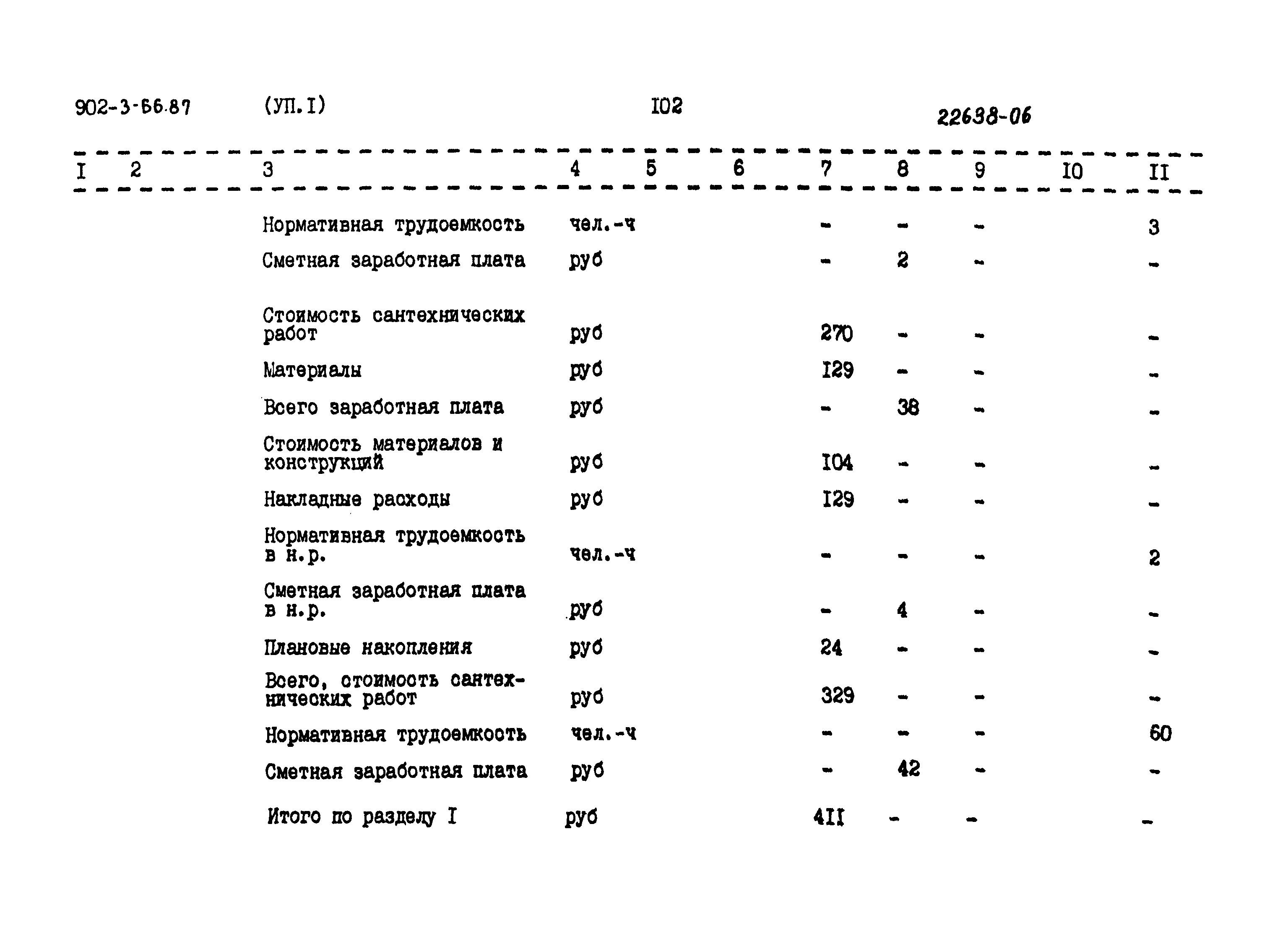 902-3-66.87 (УП.I) I02 22638-06

| I | 2 | 3 | 4 | 5 | 6 | 7 | 8 | 9 | I0 | II |
|---|---|---|---|---|---|---|---|---|---|---|
| | | Нормативная трудоемкость | чел.-ч | | | - | - | - | | 3 |
| | | Сметная заработная плата | руб | | | - | 2 | - | | - |
| | | Стоимость сантехнических работ | руб | | | 270 | - | - | | - |
| | | Материалы | руб | | | I29 | - | - | | - |
| | | Всего заработная плата | руб | | | - | 38 | - | | - |
| | | Стоимость материалов и конструкций | руб | | | I04 | - | - | | - |
| | | Накладные расходы | руб | | | I29 | - | - | | - |
| | | Нормативная трудоемкость в н.р. | чел.-ч | | | - | - | - | | 2 |
| | | Сметная заработная плата в н.р. | руб | | | - | 4 | - | | - |
| | | Плановые накопления | руб | | | 24 | - | - | | - |
| | | Всего, стоимость сантехнических работ | руб | | | 329 | - | - | | - |
| | | Нормативная трудоемкость | чел.-ч | | | - | - | - | | 60 |
| | | Сметная заработная плата | руб | | | - | 42 | - | | - |
| | | Итого по разделу I | руб | | | 4II | - | - | | - |